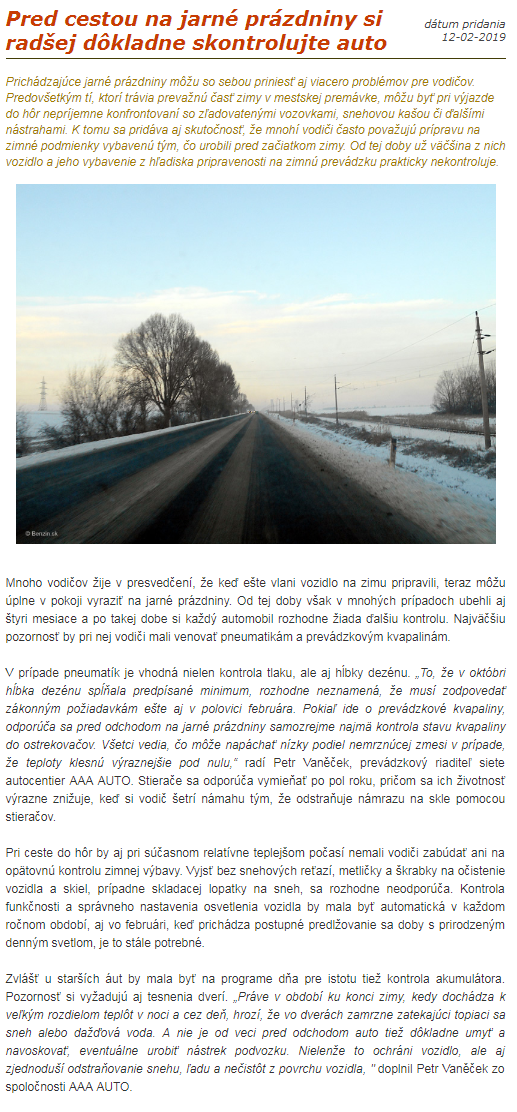 Pred cestou na jarné prázdniny si radšej dôkladne skontrolujte auto

dátum pridania
12-02-2019

Prichádzajúce jarné prázdniny môžu so sebou priniesť aj viacero problémov pre vodičov. Predovšetkým tí, ktorí trávia prevažnú časť zimy v mestskej premávke, môžu byť pri výjazde do hôr nepríjemne konfrontovaní so zľadovatenými vozovkami, snehovou kašou či ďalšími nástrahami. K tomu sa pridáva aj skutočnosť, že mnohí vodiči často považujú prípravu na zimné podmienky vybavenú tým, čo urobili pred začiatkom zimy. Od tej doby už väčšina z nich vozidlo a jeho vybavenie z hľadiska pripravenosti na zimnú prevádzku prakticky nekontroluje.

© Benzin.sk

Mnoho vodičov žije v presvedčení, že keď ešte vlani vozidlo na zimu pripravili, teraz môžu úplne v pokoji vyraziť na jarné prázdniny. Od tej doby však v mnohých prípadoch ubehli aj štyri mesiace a po takej dobe si každý automobil rozhodne žiada ďalšiu kontrolu. Najväčšiu pozornosť by pri nej vodiči mali venovať pneumatikám a prevádzkovým kvapalinám.

V prípade pneumatík je vhodná nielen kontrola tlaku, ale aj hĺbky dezénu. „To, že v októbri hĺbka dezénu spĺňala predpísané minimum, rozhodne neznamená, že musí zodpovedať zákonným požiadavkám ešte aj v polovici februára. Pokiaľ ide o prevádzkové kvapaliny, odporúča sa pred odchodom na jarné prázdniny samozrejme najmä kontrola stavu kvapaliny do ostrekovačov. Všetci vedia, čo môže napáchať nízky podiel nemrznúcej zmesi v prípade, že teploty klesnú výraznejšie pod nulu," radí Petr Vaněček, prevádzkový riaditeľ siete autocentier AAA AUTO. Stierače sa odporúča vymieňať po pol roku, pričom sa ich životnosť výrazne znižuje, keď si vodič šetrí námahu tým, že odstraňuje námrazu na skle pomocou stieračov.

Pri ceste do hôr by aj pri súčasnom relatívne teplejšom počasí nemali vodiči zabúdať ani na opätovnú kontrolu zimnej výbavy. Vyjsť bez snehových reťazí, metličky a škrabky na očistenie vozidla a skiel, prípadne skladacej lopatky na sneh, sa rozhodne neodporúča. Kontrola funkčnosti a správneho nastavenia osvetlenia vozidla by mala byť automatická v každom ročnom období, aj vo februári, keď prichádza postupné predlžovanie sa doby s prirodzeným denným svetlom, je to stále potrebné.

Zvlášť u starších áut by mala byť na programe dňa pre istotu tiež kontrola akumulátora. Pozornosť si vyžadujú aj tesnenia dverí. „Práve v období ku konci zimy, kedy dochádza k veľkým rozdielom teplôt v noci a cez deň, hrozí, že vo dverách zamrzne zatekajúci topiaci sa sneh alebo dažďová voda. A nie je od veci pred odchodom auto tiež dôkladne umyť a navoskovať, eventuálne urobiť nástrek podvozku. Nielenže to ochráni vozidlo, ale aj zjednoduší odstraňovanie snehu, ľadu a nečistôt z povrchu vozidla, " doplnil Petr Vaněček zo spoločnosti AAA AUTO.